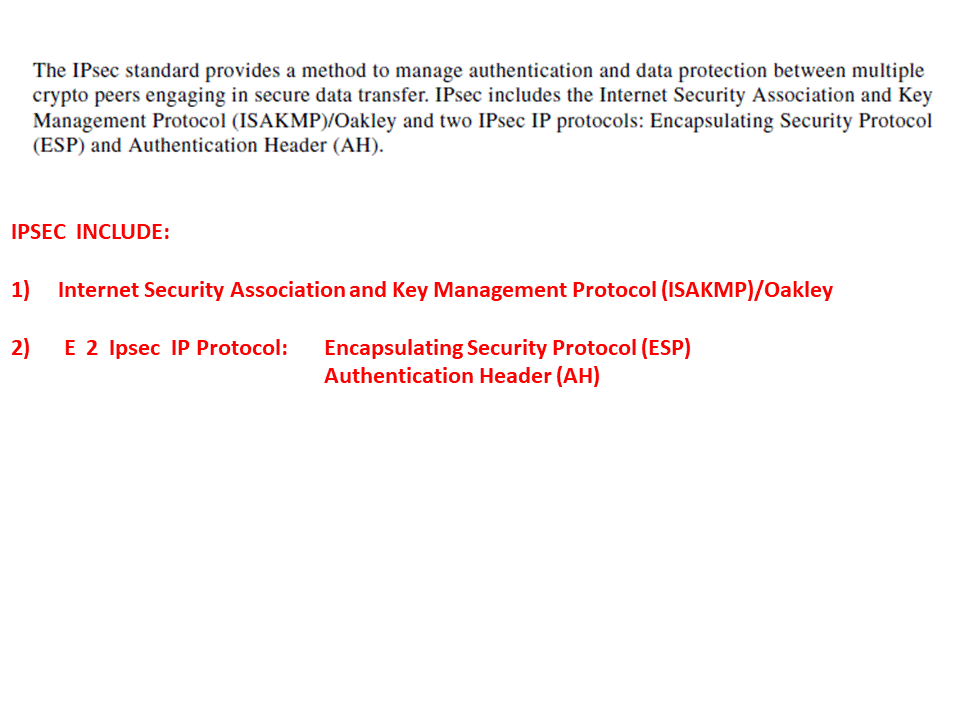 The IPsec standard provides a method to manage authentication and data protection between multiple crypto peers engaging in secure data transfer. IPsec includes the Internet Security Association and Key Management Protocol (ISAKMP)/Oakley and two IPsec IP protocols: Encapsulating Security Protocol (ESP) and Authentication Header (AH).

IPSEC INCLUDE:

1) Internet Security Association and Key Management Protocol (ISAKMP)/Oakley

2) E 2 Ipsec IP Protocol: Encapsulating Security Protocol (ESP)
Authentication Header (AH)